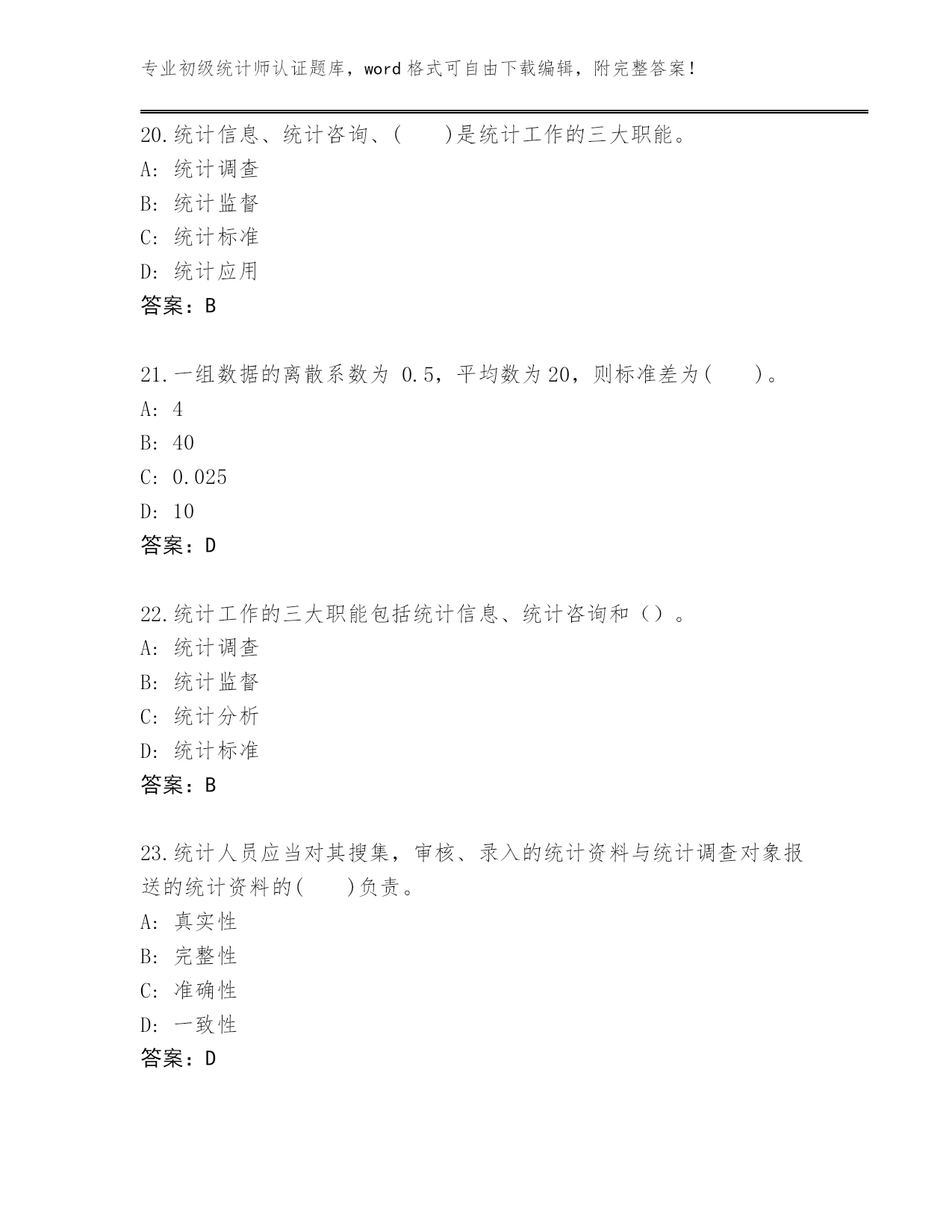 专业初级统计师认证题库，word 格式可自由下载编辑，附完整答案！

20.统计信息、统计咨询、(　　)是统计工作的三大职能。
A: 统计调查
B: 统计监督
C: 统计标准
D: 统计应用
答案：B

21.一组数据的离散系数为 0.5，平均数为 20，则标准差为(　　)。
A: 4
B: 40
C: 0.025
D: 10
答案：D

22.统计工作的三大职能包括统计信息、统计咨询和（）。
A: 统计调查
B: 统计监督
C: 统计分析
D: 统计标准
答案：B

23.统计人员应当对其搜集，审核、录入的统计资料与统计调查对象报送的统计资料的(　　)负责。
A: 真实性
B: 完整性
C: 准确性
D: 一致性
答案：D